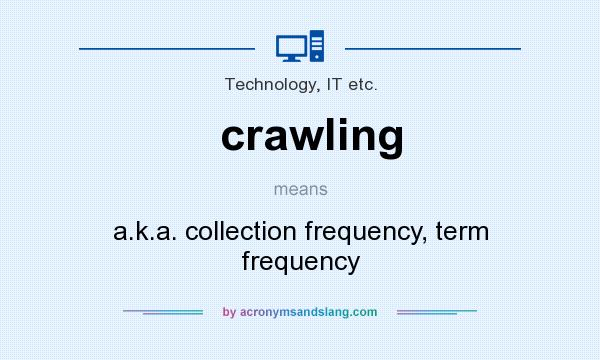 Technology, IT etc.

crawling

means

a.k.a. collection frequency, term frequency

by acronymsandslang.com